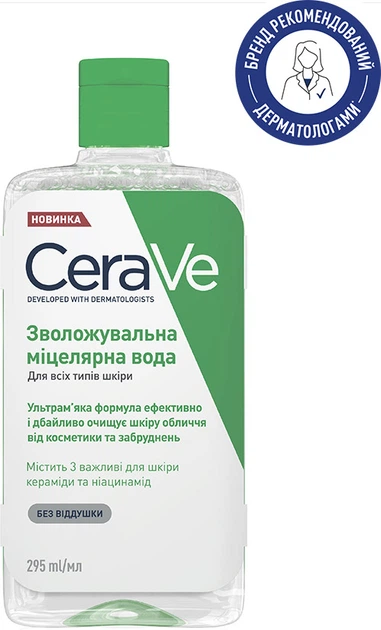 БРЕНД РЕКОМЕНДОВАНИЙ ДЕРМАТОЛОГАМИ*

НОВИНКА

CeraVe

DEVELOPED WITH DERMATOLOGISTS

Зволожувальна міцелярна вода

Для всіх типів шкіри

Ультрам'яка формула ефективно і дбайливо очищує шкіру обличчя від косметики та забруднень

Містить 3 важливі для шкіри кераміди та ніацинамід

БЕЗ ВІДДУШКИ

295 ml/мл